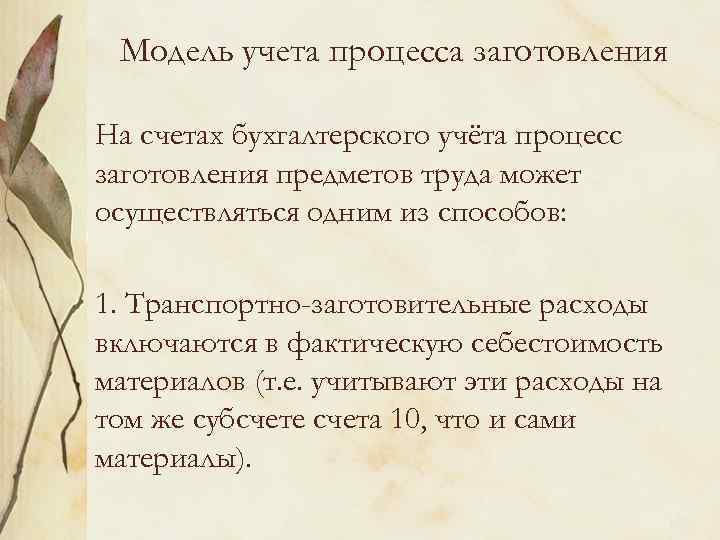 Модель учета процесса заготовления

На счетах бухгалтерского учёта процесс заготовления предметов труда может осуществляться одним из способов:

1. Транспортно-заготовительные расходы включаются в фактическую себестоимость материалов (т.е. учитывают эти расходы на том же субсчете счета 10, что и сами материалы).